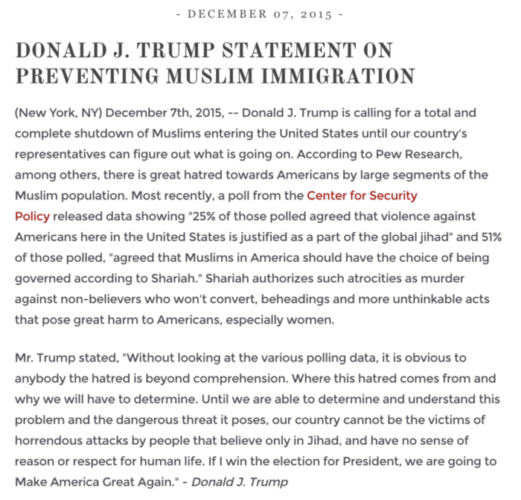 - DECEMBER 07, 2015 -

DONALD J. TRUMP STATEMENT ON PREVENTING MUSLIM IMMIGRATION

(New York, NY) December 7th, 2015, -- Donald J. Trump is calling for a total and complete shutdown of Muslims entering the United States until our country's representatives can figure out what is going on. According to Pew Research, among others, there is great hatred towards Americans by large segments of the Muslim population. Most recently, a poll from the Center for Security Policy released data showing "25% of those polled agreed that violence against Americans here in the United States is justified as a part of the global jihad" and 51% of those polled, "agreed that Muslims in America should have the choice of being governed according to Shariah." Shariah authorizes such atrocities as murder against non-believers who won't convert, beheadings and more unthinkable acts that pose great harm to Americans, especially women.

Mr. Trump stated, "Without looking at the various polling data, it is obvious to anybody the hatred is beyond comprehension. Where this hatred comes from and why we will have to determine. Until we are able to determine and understand this problem and the dangerous threat it poses, our country cannot be the victims of horrendous attacks by people that believe only in Jihad, and have no sense of reason or respect for human life. If I win the election for President, we are going to Make America Great Again." - Donald J. Trump